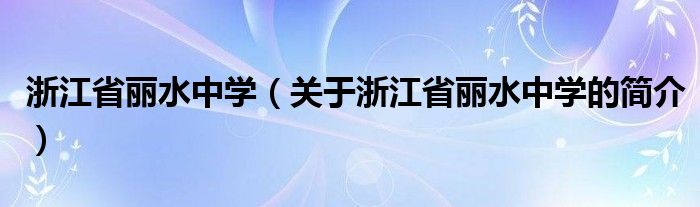 浙江省丽水中学（关于浙江省丽水中学的简介）